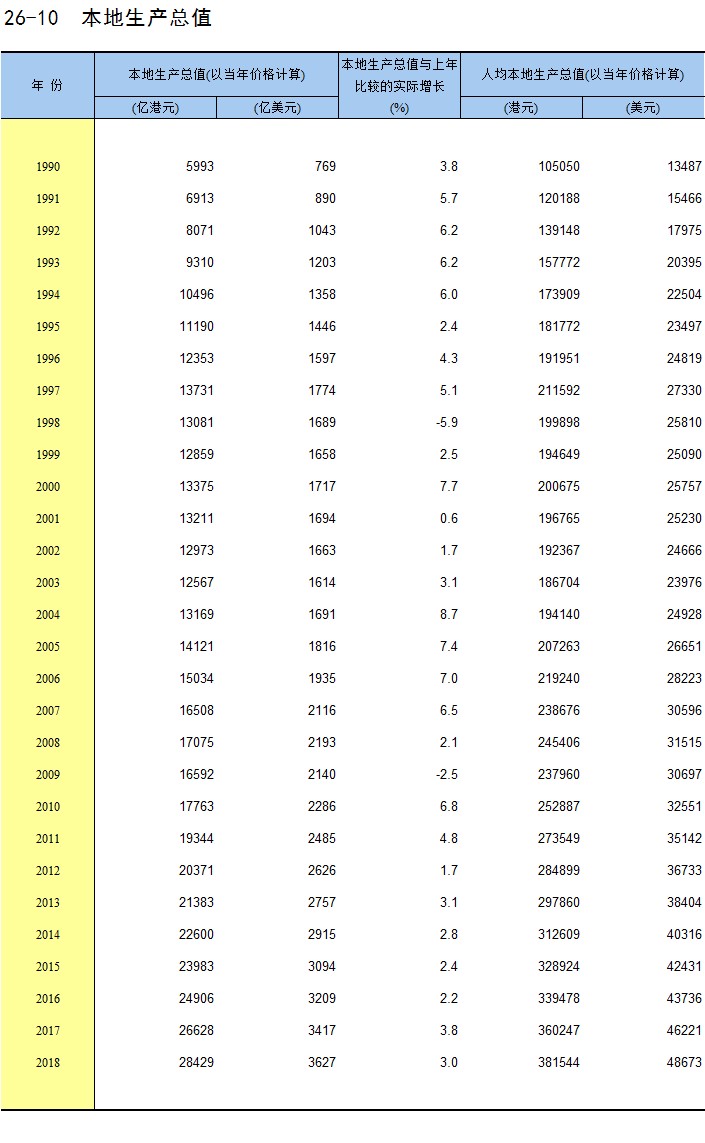 26-10 本地生产总值

| 年 份 | 本地生产总值(以当年价格计算) (亿港元) | 本地生产总值(以当年价格计算) (亿美元) | 本地生产总值与上年比较的实际增长 (%) | 人均本地生产总值(以当年价格计算) (港元) | 人均本地生产总值(以当年价格计算) (美元) |
|---|---|---|---|---|---|
| 1990 | 5993 | 769 | 3.8 | 105050 | 13487 |
| 1991 | 6913 | 890 | 5.7 | 120188 | 15466 |
| 1992 | 8071 | 1043 | 6.2 | 139148 | 17975 |
| 1993 | 9310 | 1203 | 6.2 | 157772 | 20395 |
| 1994 | 10496 | 1358 | 6.0 | 173909 | 22504 |
| 1995 | 11190 | 1446 | 2.4 | 181772 | 23497 |
| 1996 | 12353 | 1597 | 4.3 | 191951 | 24819 |
| 1997 | 13731 | 1774 | 5.1 | 211592 | 27330 |
| 1998 | 13081 | 1689 | -5.9 | 199898 | 25810 |
| 1999 | 12859 | 1658 | 2.5 | 194649 | 25090 |
| 2000 | 13375 | 1717 | 7.7 | 200675 | 25757 |
| 2001 | 13211 | 1694 | 0.6 | 196765 | 25230 |
| 2002 | 12973 | 1663 | 1.7 | 192367 | 24666 |
| 2003 | 12567 | 1614 | 3.1 | 186704 | 23976 |
| 2004 | 13169 | 1691 | 8.7 | 194140 | 24928 |
| 2005 | 14121 | 1816 | 7.4 | 207263 | 26651 |
| 2006 | 15034 | 1935 | 7.0 | 219240 | 28223 |
| 2007 | 16508 | 2116 | 6.5 | 238676 | 30596 |
| 2008 | 17075 | 2193 | 2.1 | 245406 | 31515 |
| 2009 | 16592 | 2140 | -2.5 | 237960 | 30697 |
| 2010 | 17763 | 2286 | 6.8 | 252887 | 32551 |
| 2011 | 19344 | 2485 | 4.8 | 273549 | 35142 |
| 2012 | 20371 | 2626 | 1.7 | 284899 | 36733 |
| 2013 | 21383 | 2757 | 3.1 | 297860 | 38404 |
| 2014 | 22600 | 2915 | 2.8 | 312609 | 40316 |
| 2015 | 23983 | 3094 | 2.4 | 328924 | 42431 |
| 2016 | 24906 | 3209 | 2.2 | 339478 | 43736 |
| 2017 | 26628 | 3417 | 3.8 | 360247 | 46221 |
| 2018 | 28429 | 3627 | 3.0 | 381544 | 48673 |